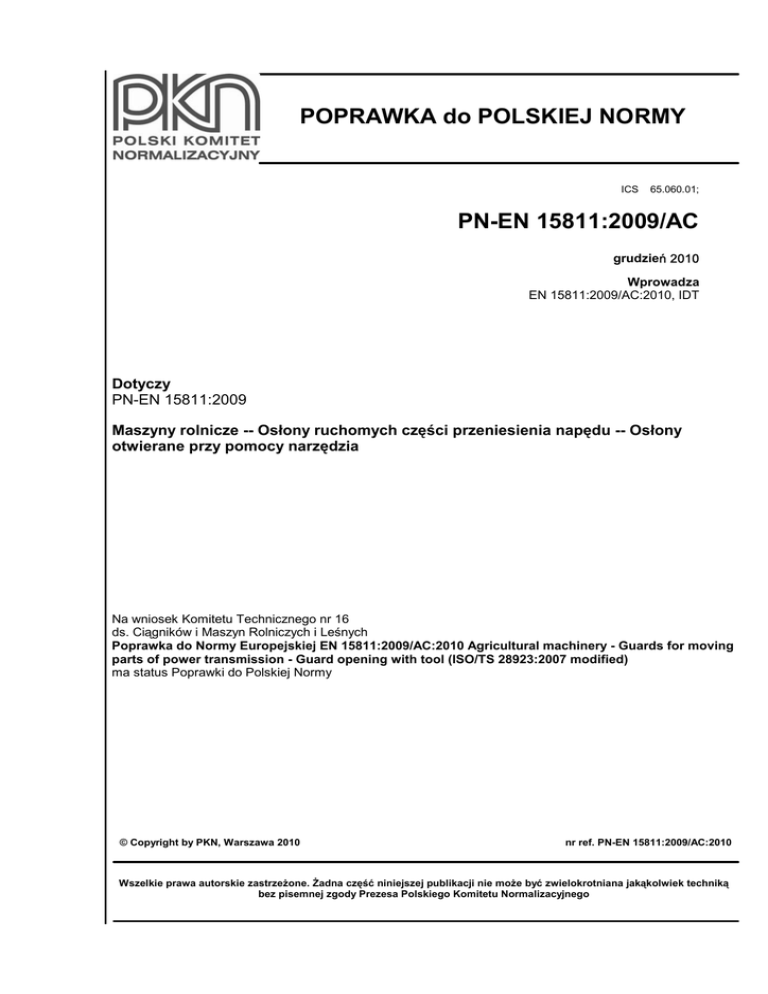 PKN
POLSKI KOMITET NORMALIZACYJNY

POPRAWKA do POLSKIEJ NORMY

ICS 65.060.01;

PN-EN 15811:2009/AC

grudzień 2010

Wprowadza
EN 15811:2009/AC:2010, IDT

Dotyczy
PN-EN 15811:2009

Maszyny rolnicze -- Osłony ruchomych części przeniesienia napędu -- Osłony otwierane przy pomocy narzędzia

Na wniosek Komitetu Technicznego nr 16
ds. Ciągników i Maszyn Rolniczych i Leśnych
Poprawka do Normy Europejskiej EN 15811:2009/AC:2010 Agricultural machinery - Guards for moving parts of power transmission - Guard opening with tool (ISO/TS 28923:2007 modified)
ma status Poprawki do Polskiej Normy

© Copyright by PKN, Warszawa 2010

nr ref. PN-EN 15811:2009/AC:2010

Wszelkie prawa autorskie zastrzeżone. Żadna część niniejszej publikacji nie może być zwielokrotniana jakąkolwiek techniką bez pisemnej zgody Prezesa Polskiego Komitetu Normalizacyjnego